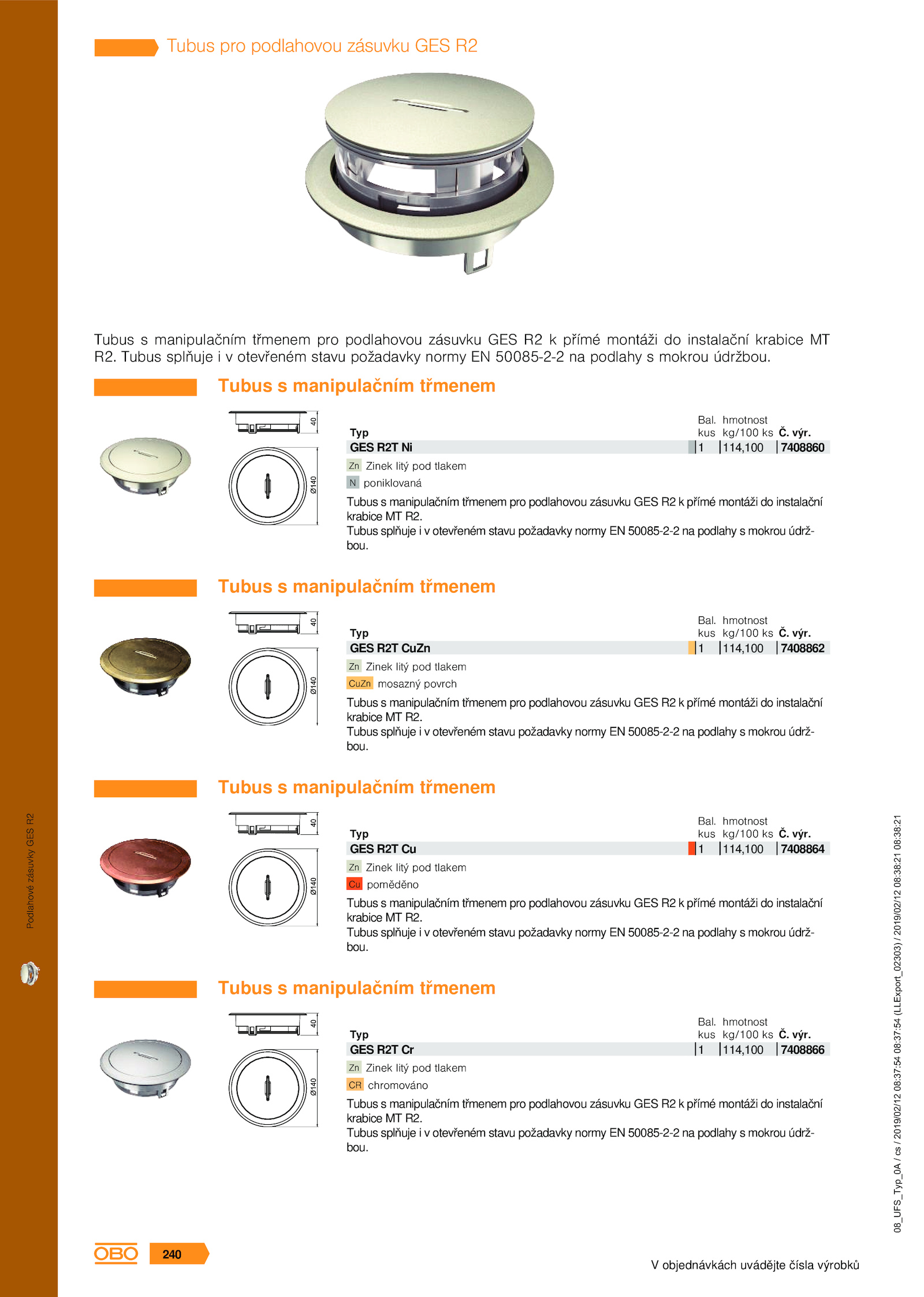 Tubus pro podlahovou zásuvku GES R2

Tubus s manipulačním třmenem pro podlahovou zásuvku GES R2 k přímé montáži do instalační krabice MT R2. Tubus splňuje i v otevřeném stavu požadavky normy EN 50085-2-2 na podlahy s mokrou údržbou.

Tubus s manipulačním třmenem

40
Ø140

| Typ | Bal. kus | hmotnost kg/100 ks | Č. výr. |
|---|---|---|---|
| GES R2T Ni | 1 | 114,100 | 7408860 |

Zn Zinek litý pod tlakem
N poniklovaná
Tubus s manipulačním třmenem pro podlahovou zásuvku GES R2 k přímé montáži do instalační krabice MT R2.
Tubus splňuje i v otevřeném stavu požadavky normy EN 50085-2-2 na podlahy s mokrou údržbou.

Tubus s manipulačním třmenem

40
Ø140

| Typ | Bal. kus | hmotnost kg/100 ks | Č. výr. |
|---|---|---|---|
| GES R2T CuZn | 1 | 114,100 | 7408862 |

Zn Zinek litý pod tlakem
CuZn mosazný povrch
Tubus s manipulačním třmenem pro podlahovou zásuvku GES R2 k přímé montáži do instalační krabice MT R2.
Tubus splňuje i v otevřeném stavu požadavky normy EN 50085-2-2 na podlahy s mokrou údržbou.

Tubus s manipulačním třmenem

40
Ø140

| Typ | Bal. kus | hmotnost kg/100 ks | Č. výr. |
|---|---|---|---|
| GES R2T Cu | 1 | 114,100 | 7408864 |

Zn Zinek litý pod tlakem
Cu poměděno
Tubus s manipulačním třmenem pro podlahovou zásuvku GES R2 k přímé montáži do instalační krabice MT R2.
Tubus splňuje i v otevřeném stavu požadavky normy EN 50085-2-2 na podlahy s mokrou údržbou.

Tubus s manipulačním třmenem

40
Ø140

| Typ | Bal. kus | hmotnost kg/100 ks | Č. výr. |
|---|---|---|---|
| GES R2T Cr | 1 | 114,100 | 7408866 |

Zn Zinek litý pod tlakem
CR chromováno
Tubus s manipulačním třmenem pro podlahovou zásuvku GES R2 k přímé montáži do instalační krabice MT R2.
Tubus splňuje i v otevřeném stavu požadavky normy EN 50085-2-2 na podlahy s mokrou údržbou.

Podlahové zásuvky GES R2

08_UFS_Typ_0A / cs / 2019/02/12 08:37:54 08:37:54 (LLExport_02303) / 2019/02/12 08:38:21 08:38:21

OBO 240

V objednávkách uvádějte čísla výrobků